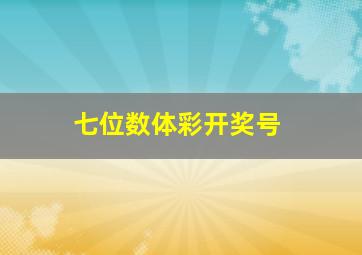 七位数体彩开奖号